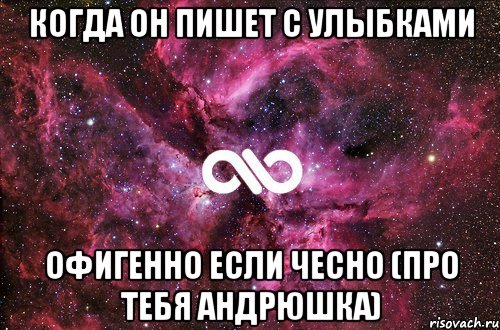 КОГДА ОН ПИШЕТ С УЛЫБКАМИ

ОФИГЕННО ЕСЛИ ЧЕСНО (ПРО ТЕБЯ АНДРЮШКА)

risovach.ru